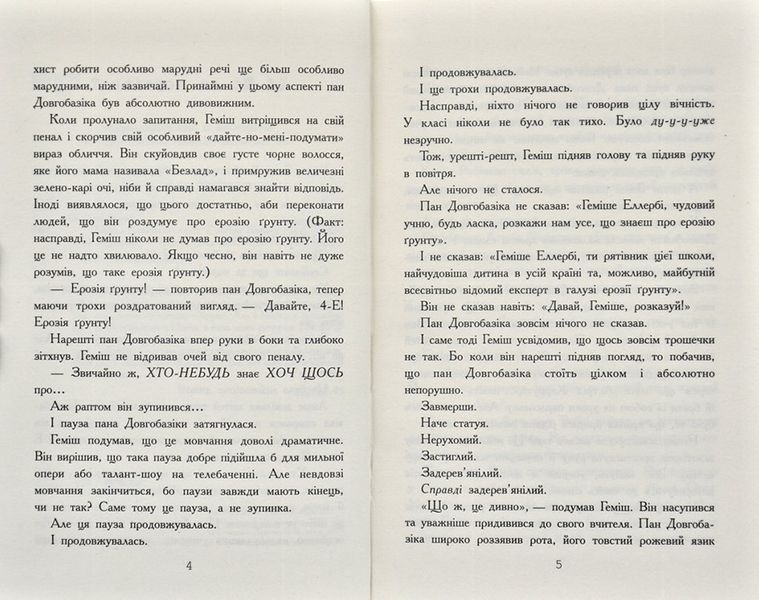 хист робити особливо марудні речі ще більш особливо марудними, ніж зазвичай. Принаймні у цьому аспекті пан Довгобазіка був абсолютно дивовижним.

Коли пролунало запитання, Геміш витріщився на свій пенал і скорчив свій особливий «дайте-но-мені-подумати» вираз обличчя. Він скуйовдив своє густе чорне волосся, яке його мама називала «Безлад», і примружив величезні зелено-карі очі, ніби й справді намагався знайти відповідь. Іноді виявлялося, що цього достатньо, аби переконати людей, що він роздумує про ерозію ґрунту. (Факт: насправді, Геміш ніколи не думав про ерозію ґрунту. Його це не надто хвилювало. Якщо чесно, він навіть не дуже розумів, що таке ерозія ґрунту.)

— Ерозія ґрунту! — повторив пан Довгобазіка, тепер маючи трохи роздратований вигляд. — Давайте, 4-Е! Ерозія ґрунту!

Нарешті пан Довгобазіка впер руки в боки та глибоко зітхнув. Геміш не відривав очей від свого пеналу.

— Звичайно ж, ХТО-НЕБУДЬ знає ХОЧ ЩОСЬ про…

Аж раптом він зупинився…

І пауза пана Довгобазіки затягнулася.

Геміш подумав, що це мовчання доволі драматичне. Він вирішив, що така пауза добре підійшла б для мильної опери або талант-шоу на телебаченні. Але невдовзі мовчання закінчиться, бо паузи завжди мають кінець, чи не так? Саме тому це пауза, а не зупинка.

Але ця пауза продовжувалась.

І продовжувалась.

4

І продовжувалась.

І ще трохи продовжувалась.

Насправді, ніхто нічого не говорив цілу вічність. У класі ніколи не було так тихо. Було ду-у-у-уже незручно.

Тож, урешті-решт, Геміш підняв голову та підняв руку в повітря.

Але нічого не сталося.

Пан Довгобазіка не сказав: «Геміше Еллербі, чудовий учню, будь ласка, розкажи нам усе, що знаєш про ерозію ґрунту».

І не сказав: «Геміше Еллербі, ти рятівник цієї школи, найчудовіша дитина в усій країні та, можливо, майбутній всесвітньо відомий експерт в галузі ерозії ґрунту».

Він не сказав навіть: «Давай, Геміше, розказуй!»

Пан Довгобазіка зовсім нічого не сказав.

І саме тоді Геміш усвідомив, що щось зовсім трошечки не так. Бо коли він нарешті підняв погляд, то побачив, що пан Довгобазіка стоїть цілком і абсолютно непорушно.

Завмерши.

Наче статуя.

Нерухомий.

Застиглий.

Задерев'янілий.

Справді задерев'янілий.

«Що ж, це дивно», — подумав Геміш. Він насупився та уважніше придивився до свого вчителя. Пан Довгобазіка широко роззявив рота, його товстий рожевий язик

5